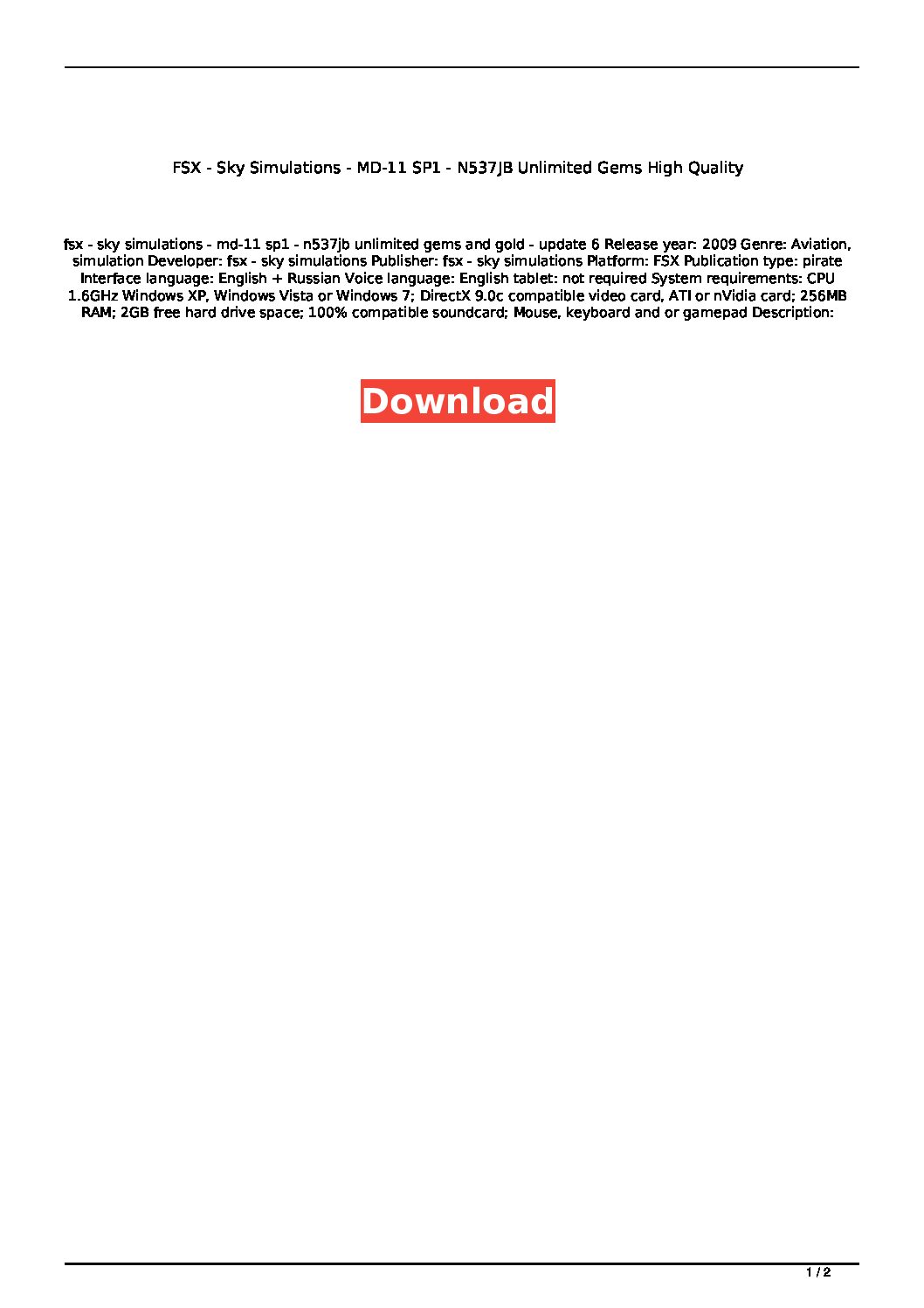 FSX - Sky Simulations - MD-11 SP1 - N537JB Unlimited Gems High Quality

fsx - sky simulations - md-11 sp1 - n537jb unlimited gems and gold - update 6 Release year: 2009 Genre: Aviation, simulation Developer: fsx - sky simulations Publisher: fsx - sky simulations Platform: FSX Publication type: pirate Interface language: English + Russian Voice language: English tablet: not required System requirements: CPU 1.6GHz Windows XP, Windows Vista or Windows 7; DirectX 9.0c compatible video card, ATI or nVidia card; 256MB RAM; 2GB free hard drive space; 100% compatible soundcard; Mouse, keyboard and or gamepad Description:

Download

1 / 2